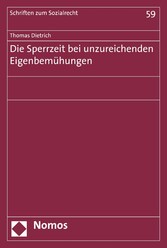 Schriften zum Sozialrecht

59

Thomas Dietrich

Die Sperrzeit bei unzureichenden Eigenbemühungen

Nomos